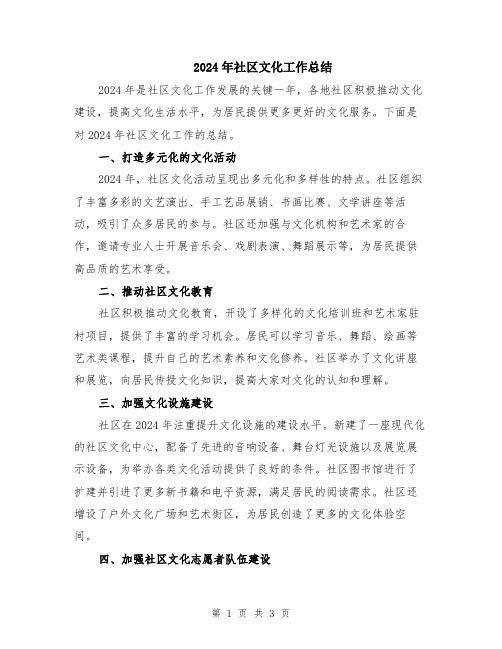 2024年社区文化工作总结

2024年是社区文化工作发展的关键一年，各地社区积极推动文化建设，提高文化生活水平，为居民提供更多更好的文化服务。下面是对2024年社区文化工作的总结。

一、打造多元化的文化活动

2024年，社区文化活动呈现出多元化和多样性的特点。社区组织了丰富多彩的文艺演出、手工艺品展销、书画比赛、文学讲座等活动，吸引了众多居民的参与。社区还加强与文化机构和艺术家的合作，邀请专业人士开展音乐会、戏剧表演、舞蹈展示等，为居民提供高品质的艺术享受。

二、推动社区文化教育

社区积极推动文化教育，开设了多样化的文化培训班和艺术家驻村项目，提供了丰富的学习机会。居民可以学习音乐、舞蹈、绘画等艺术类课程，提升自己的艺术素养和文化修养。社区举办了文化讲座和展览，向居民传授文化知识，提高大家对文化的认知和理解。

三、加强文化设施建设

社区在2024年注重提升文化设施的建设水平。新建了一座现代化的社区文化中心，配备了先进的音响设备、舞台灯光设施以及展览展示设备，为举办各类文化活动提供了良好的条件。社区图书馆进行了扩建并引进了更多新书籍和电子资源，满足居民的阅读需求。社区还增设了户外文化广场和艺术街区，为居民创造了更多的文化体验空间。

四、加强社区文化志愿者队伍建设

第 1 页 共 3 页